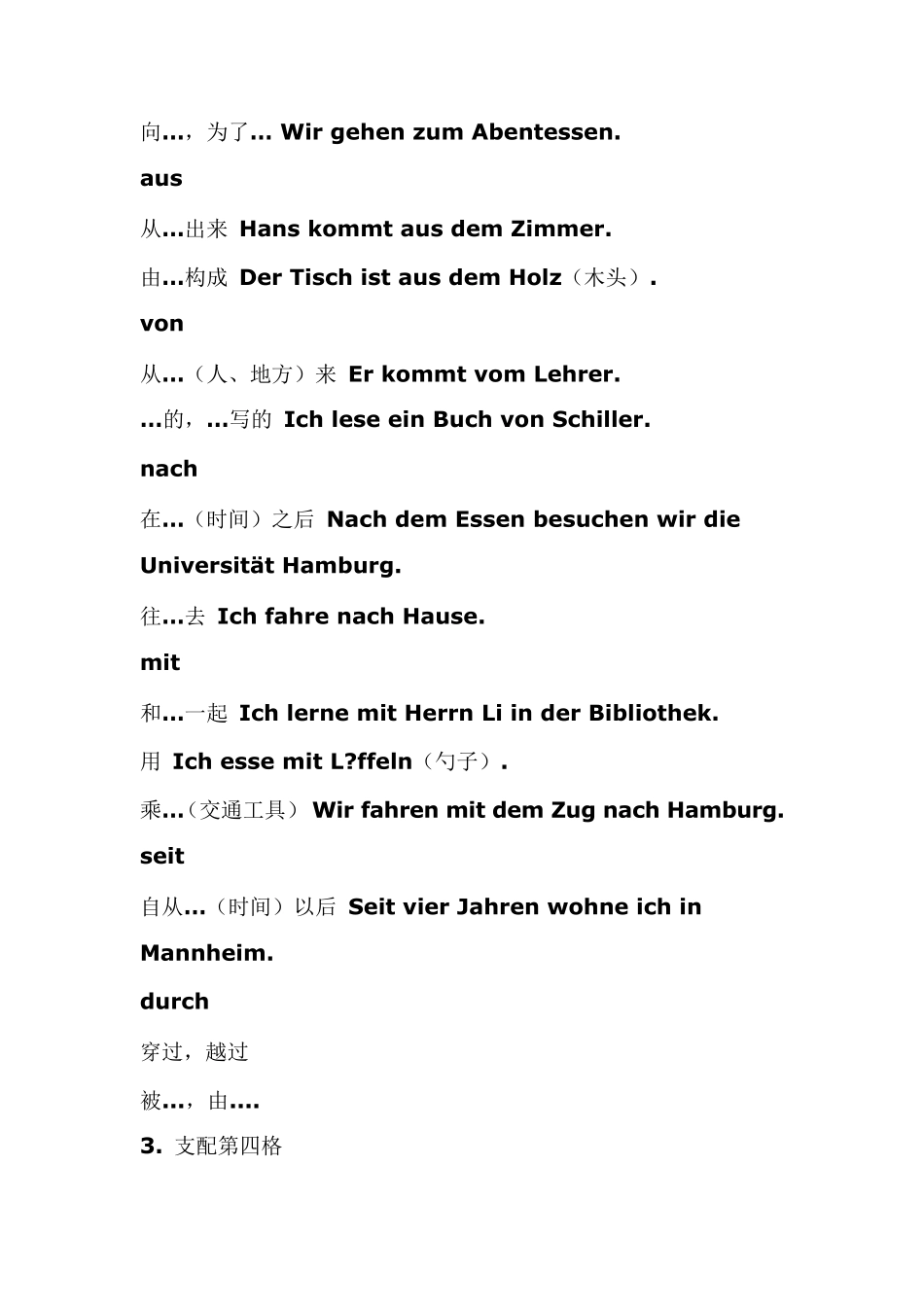 向...，为了... Wir gehen zum Abentessen.

aus

从...出来 Hans kommt aus dem Zimmer.

由...构成 Der Tisch ist aus dem Holz（木头）.

von

从...（人、地方）来 Er kommt vom Lehrer.

...的，...写的 Ich lese ein Buch von Schiller.

nach

在...（时间）之后 Nach dem Essen besuchen wir die Universität Hamburg.

往...去 Ich fahre nach Hause.

mit

和...一起 Ich lerne mit Herrn Li in der Bibliothek.

用 Ich esse mit L?ffeln（勺子）.

乘...（交通工具） Wir fahren mit dem Zug nach Hamburg.

seit

自从...（时间）以后 Seit vier Jahren wohne ich in Mannheim.

durch

穿过，越过

被...，由....

3. 支配第四格